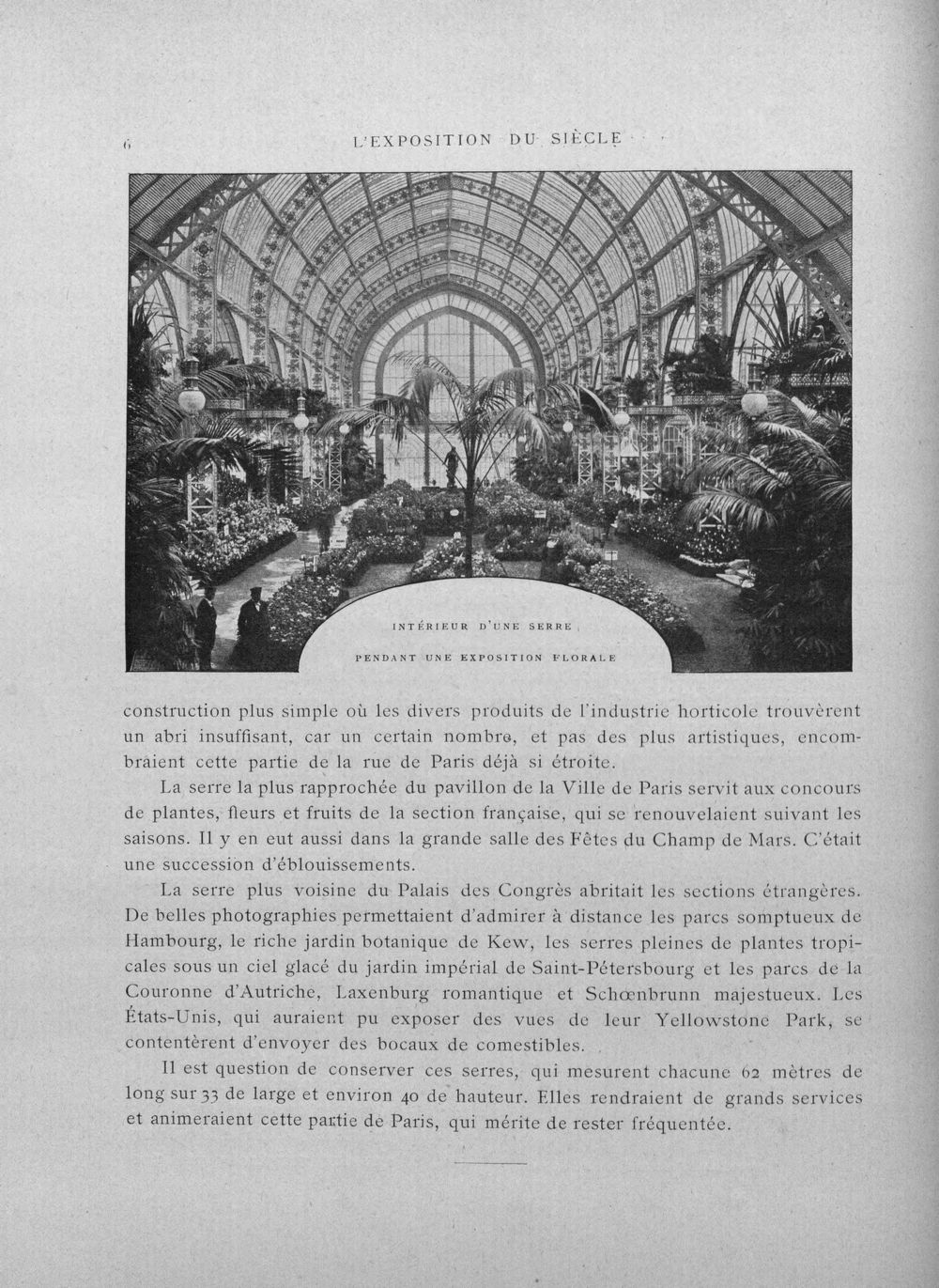 6 L'EXPOSITION DU SIÈCLE

INTÉRIEUR D'UNE SERRE
PENDANT UNE EXPOSITION FLORALE

construction plus simple où les divers produits de l'industrie horticole trouvèrent un abri insuffisant, car un certain nombre, et pas des plus artistiques, encombraient cette partie de la rue de Paris déjà si étroite.

La serre la plus rapprochée du pavillon de la Ville de Paris servit aux concours de plantes, fleurs et fruits de la section française, qui se renouvelaient suivant les saisons. Il y en eut aussi dans la grande salle des Fêtes du Champ de Mars. C'était une succession d'éblouissements.

La serre plus voisine du Palais des Congrès abritait les sections étrangères. De belles photographies permettaient d'admirer à distance les parcs somptueux de Hambourg, le riche jardin botanique de Kew, les serres pleines de plantes tropicales sous un ciel glacé du jardin impérial de Saint-Pétersbourg et les parcs de la Couronne d'Autriche, Laxenburg romantique et Schœnbrunn majestueux. Les États-Unis, qui auraient pu exposer des vues de leur Yellowstone Park, se contentèrent d'envoyer des bocaux de comestibles.

Il est question de conserver ces serres, qui mesurent chacune 62 mètres de long sur 33 de large et environ 40 de hauteur. Elles rendraient de grands services et animeraient cette partie de Paris, qui mérite de rester fréquentée.